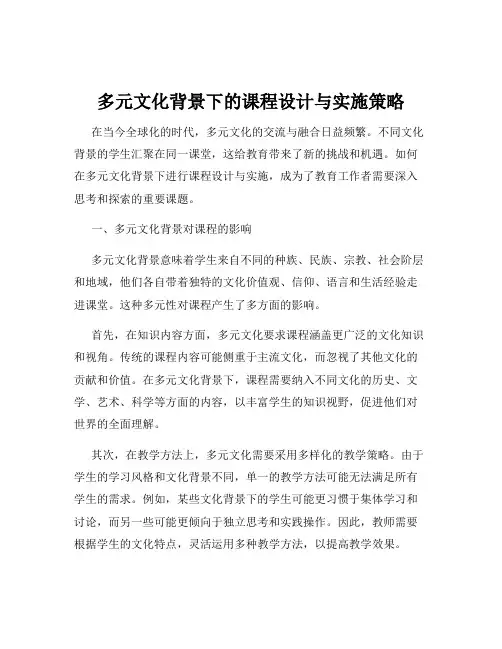 多元文化背景下的课程设计与实施策略

在当今全球化的时代，多元文化的交流与融合日益频繁。不同文化背景的学生汇聚在同一课堂，这给教育带来了新的挑战和机遇。如何在多元文化背景下进行课程设计与实施，成为了教育工作者需要深入思考和探索的重要课题。

一、多元文化背景对课程的影响

多元文化背景意味着学生来自不同的种族、民族、宗教、社会阶层和地域，他们各自带着独特的文化价值观、信仰、语言和生活经验走进课堂。这种多元性对课程产生了多方面的影响。

首先，在知识内容方面，多元文化要求课程涵盖更广泛的文化知识和视角。传统的课程内容可能侧重于主流文化，而忽视了其他文化的贡献和价值。在多元文化背景下，课程需要纳入不同文化的历史、文学、艺术、科学等方面的内容，以丰富学生的知识视野，促进他们对世界的全面理解。

其次，在教学方法上，多元文化需要采用多样化的教学策略。由于学生的学习风格和文化背景不同，单一的教学方法可能无法满足所有学生的需求。例如，某些文化背景下的学生可能更习惯于集体学习和讨论，而另一些可能更倾向于独立思考和实践操作。因此，教师需要根据学生的文化特点，灵活运用多种教学方法，以提高教学效果。